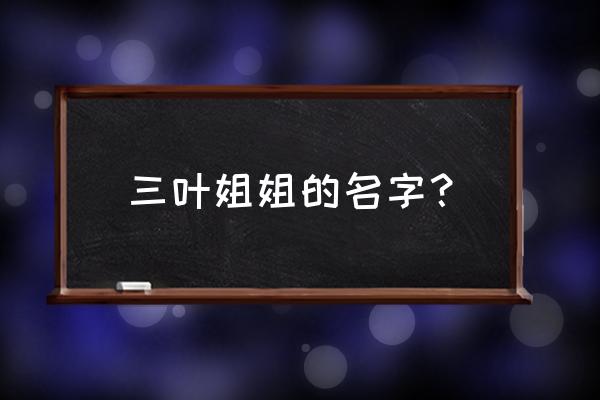 三叶姐姐的名字？